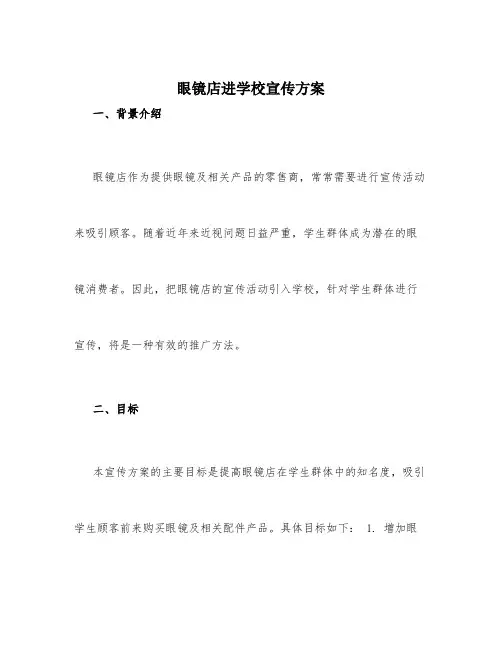 眼镜店进学校宣传方案

一、背景介绍

眼镜店作为提供眼镜及相关产品的零售商，常常需要进行宣传活动来吸引顾客。随着近年来近视问题日益严重，学生群体成为潜在的眼镜消费者。因此，把眼镜店的宣传活动引入学校，针对学生群体进行宣传，将是一种有效的推广方法。

二、目标

本宣传方案的主要目标是提高眼镜店在学生群体中的知名度，吸引学生顾客前来购买眼镜及相关配件产品。具体目标如下： 1. 增加眼